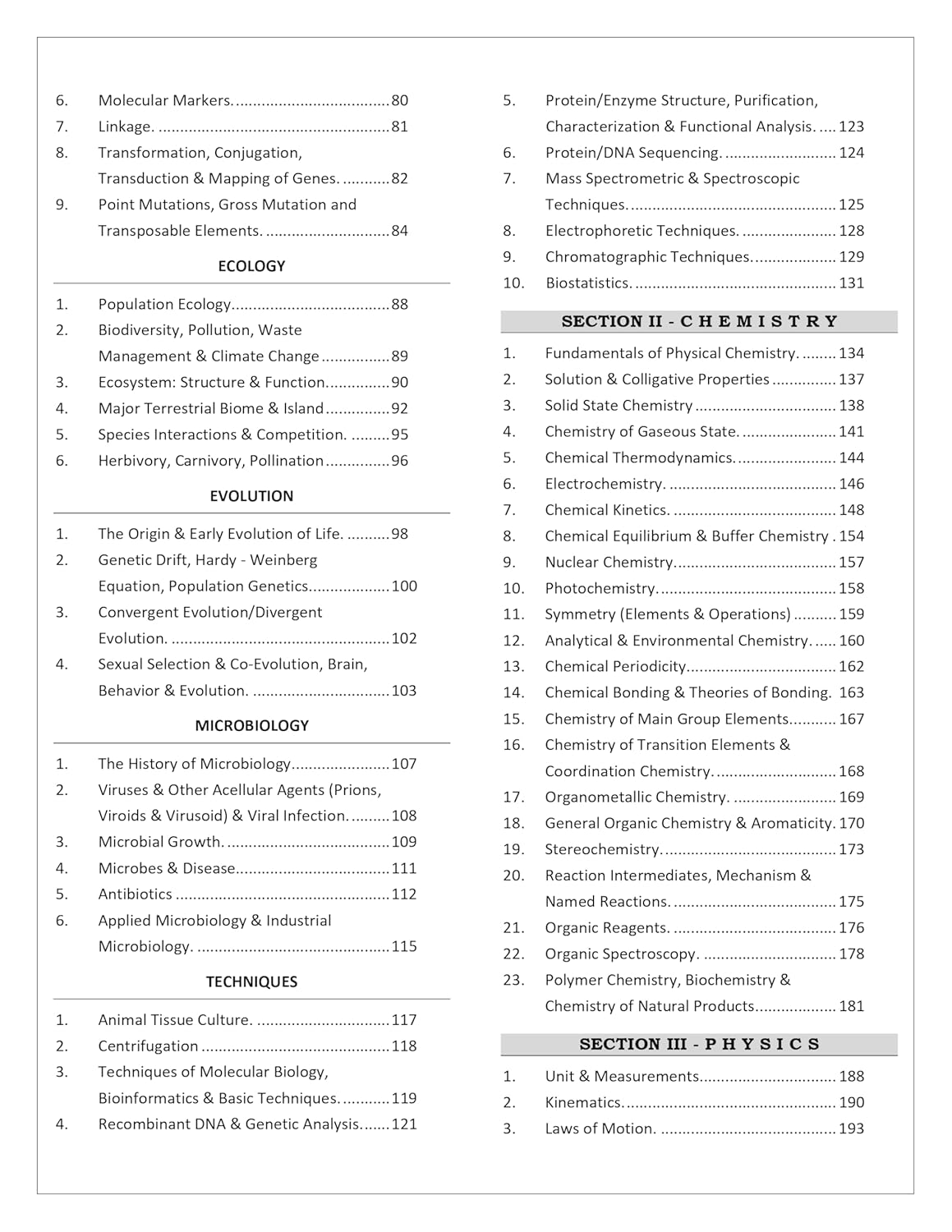 6. Molecular Markers. ....................................80
7. Linkage. ......................................................81
8. Transformation, Conjugation, Transduction & Mapping of Genes. ...........82
9. Point Mutations, Gross Mutation and Transposable Elements. .............................84

ECOLOGY

1. Population Ecology.....................................88
2. Biodiversity, Pollution, Waste Management & Climate Change ................89
3. Ecosystem: Structure & Function...............90
4. Major Terrestrial Biome & Island ...............92
5. Species Interactions & Competition. .........95
6. Herbivory, Carnivory, Pollination ...............96

EVOLUTION

1. The Origin & Early Evolution of Life. ..........98
2. Genetic Drift, Hardy - Weinberg Equation, Population Genetics...................100
3. Convergent Evolution/Divergent Evolution. ...................................................102
4. Sexual Selection & Co-Evolution, Brain, Behavior & Evolution. ................................103

MICROBIOLOGY

1. The History of Microbiology.......................107
2. Viruses & Other Acellular Agents (Prions, Viroids & Virusoid) & Viral Infection. .........108
3. Microbial Growth. ......................................109
4. Microbes & Disease....................................111
5. Antibiotics ..................................................112
6. Applied Microbiology & Industrial Microbiology. .............................................115

TECHNIQUES

1. Animal Tissue Culture. ...............................117
2. Centrifugation ............................................118
3. Techniques of Molecular Biology, Bioinformatics & Basic Techniques. ...........119
4. Recombinant DNA & Genetic Analysis.......121

5. Protein/Enzyme Structure, Purification, Characterization & Functional Analysis. .... 123
6. Protein/DNA Sequencing. .......................... 124
7. Mass Spectrometric & Spectroscopic Techniques. ................................................ 125
8. Electrophoretic Techniques. ...................... 128
9. Chromatographic Techniques. ................... 129
10. Biostatistics. ............................................... 131

SECTION II - C H E M I S T R Y

1. Fundamentals of Physical Chemistry. ........ 134
2. Solution & Colligative Properties ............... 137
3. Solid State Chemistry ................................. 138
4. Chemistry of Gaseous State. ...................... 141
5. Chemical Thermodynamics. ....................... 144
6. Electrochemistry. ....................................... 146
7. Chemical Kinetics. ...................................... 148
8. Chemical Equilibrium & Buffer Chemistry . 154
9. Nuclear Chemistry...................................... 157
10. Photochemistry. ......................................... 158
11. Symmetry (Elements & Operations) .......... 159
12. Analytical & Environmental Chemistry. ..... 160
13. Chemical Periodicity................................... 162
14. Chemical Bonding & Theories of Bonding. 163
15. Chemistry of Main Group Elements........... 167
16. Chemistry of Transition Elements & Coordination Chemistry. ............................ 168
17. Organometallic Chemistry. ........................ 169
18. General Organic Chemistry & Aromaticity. 170
19. Stereochemistry. ........................................ 173
20. Reaction Intermediates, Mechanism & Named Reactions. ...................................... 175
21. Organic Reagents. ...................................... 176
22. Organic Spectroscopy. ............................... 178
23. Polymer Chemistry, Biochemistry & Chemistry of Natural Products................... 181

SECTION III - P H Y S I C S

1. Unit & Measurements................................ 188
2. Kinematics. ................................................. 190
3. Laws of Motion. ......................................... 193